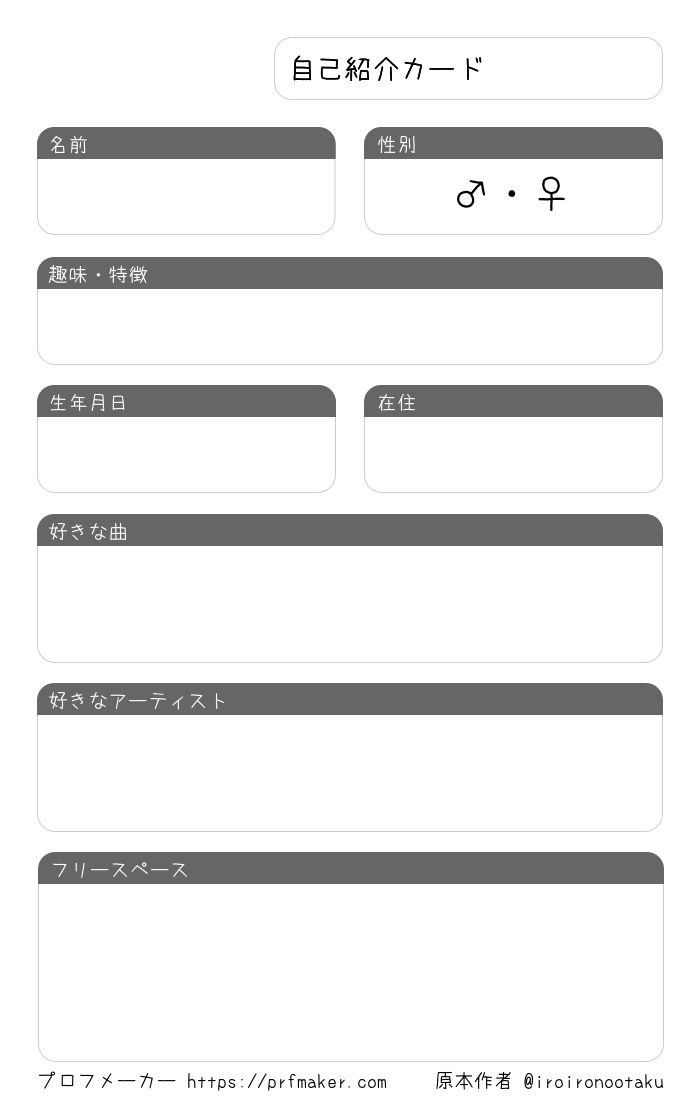 自己紹介カード

名前

性別

♂・♀

趣味・特徴

生年月日

在住

好きな曲

好きなアーティスト

フリースペース

プロフメーカー https://prfmaker.com 原本作者 @iroironootaku